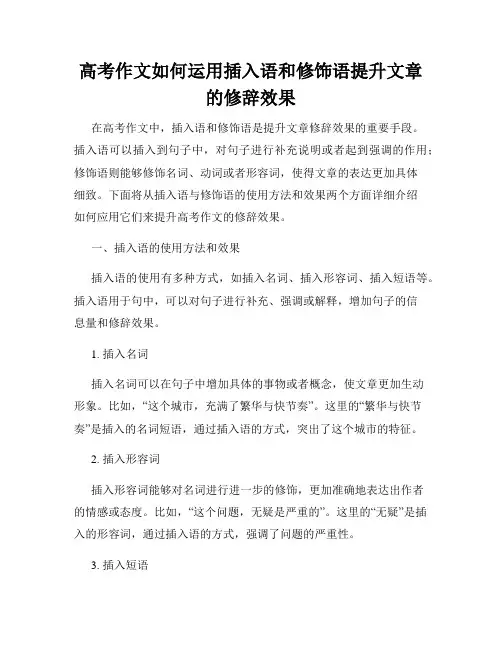 高考作文如何运用插入语和修饰语提升文章的修辞效果

在高考作文中，插入语和修饰语是提升文章修辞效果的重要手段。插入语可以插入到句子中，对句子进行补充说明或者起到强调的作用；修饰语则能够修饰名词、动词或者形容词，使得文章的表达更加具体细致。下面将从插入语与修饰语的使用方法和效果两个方面详细介绍如何应用它们来提升高考作文的修辞效果。

一、插入语的使用方法和效果

插入语的使用有多种方式，如插入名词、插入形容词、插入短语等。插入语用于句中，可以对句子进行补充、强调或解释，增加句子的信息量和修辞效果。

1. 插入名词

插入名词可以在句子中增加具体的事物或者概念，使文章更加生动形象。比如，“这个城市，充满了繁华与快节奏”。这里的“繁华与快节奏”是插入的名词短语，通过插入语的方式，突出了这个城市的特征。

2. 插入形容词

插入形容词能够对名词进行进一步的修饰，更加准确地表达出作者的情感或态度。比如，“这个问题，无疑是严重的”。这里的“无疑”是插入的形容词，通过插入语的方式，强调了问题的严重性。

3. 插入短语